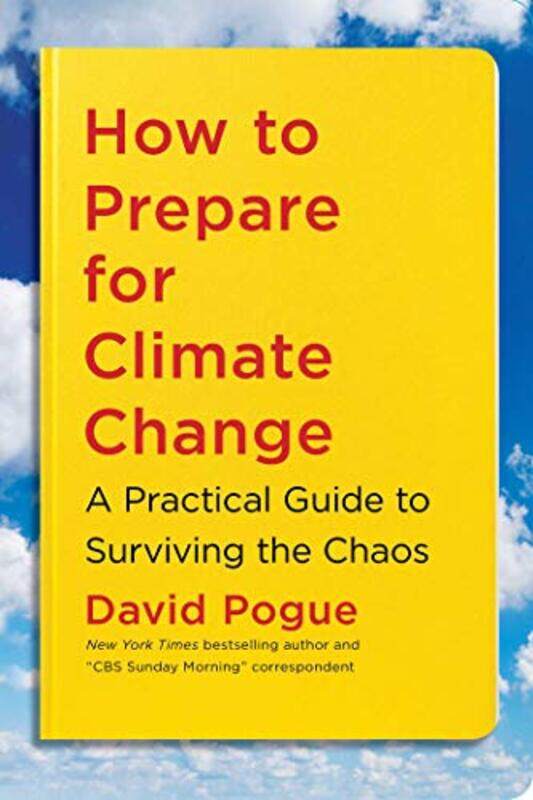 How to Prepare for Climate Change

A Practical Guide to Surviving the Chaos

David Pogue

New York Times bestselling author and "CBS Sunday Morning" correspondent